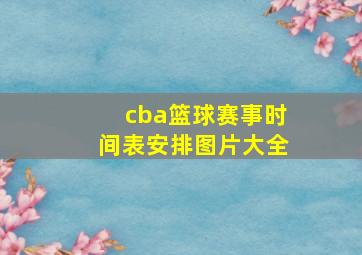 cba篮球赛事时间表安排图片大全